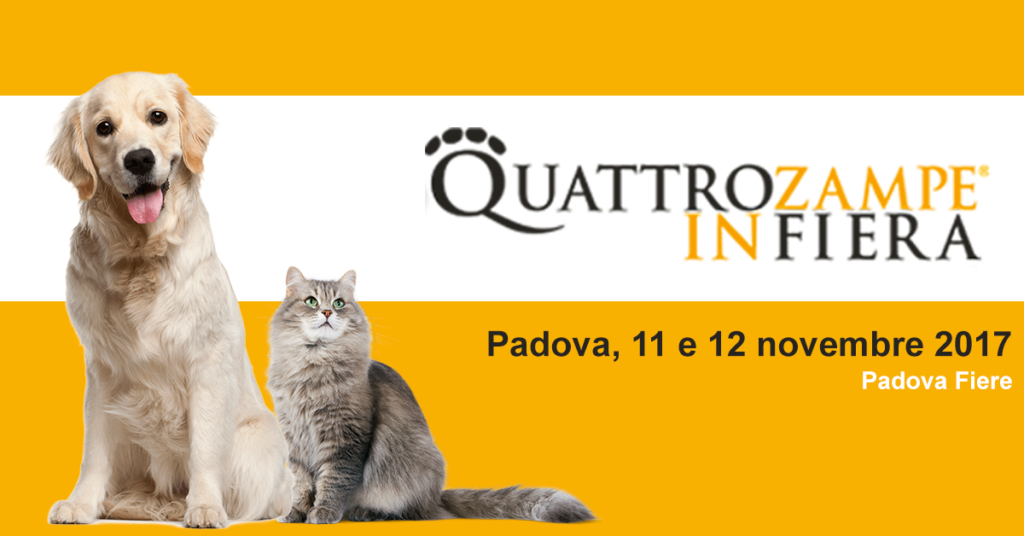 QUATTROZAMPE®
INFIERA

Padova, 11 e 12 novembre 2017
Padova Fiere